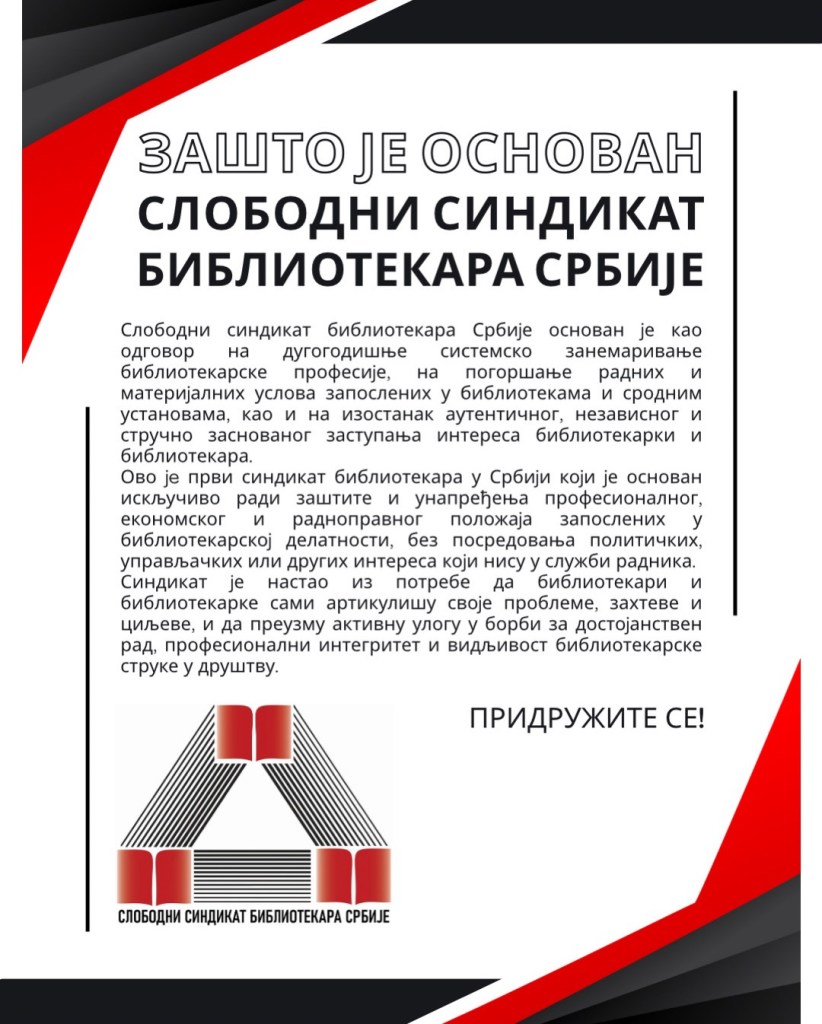 ЗАШТО ЈЕ ОСНОВАН
СЛОБОДНИ СИНДИКАТ БИБЛИОТЕКАРА СРБИЈЕ

Слободни синдикат библиотекара Србије основан је као одговор на дугогодишње системско занемаривање библиотекарске професије, на погоршање радних и материјалних услова запослених у библиотекама и сродним установама, као и на изостанак аутентичног, независног и стручно заснованог заступања интереса библиотекарки и библиотекара.
Ово је први синдикат библиотекара у Србији који је основан искључиво ради заштите и унапређења професионалног, економског и радноправног положаја запослених у библиотекарској делатности, без посредовања политичких, управљачких или других интереса који нису у служби радника.
Синдикат је настао из потребе да библиотекари и библиотекарке сами артикулишу своје проблеме, захтеве и циљеве, и да преузму активну улогу у борби за достојанствен рад, професионални интегритет и видљивост библиотекарске струке у друштву.

ПРИДРУЖИТЕ СЕ!

СЛОБОДНИ СИНДИКАТ БИБЛИОТЕКАРА СРБИЈЕ